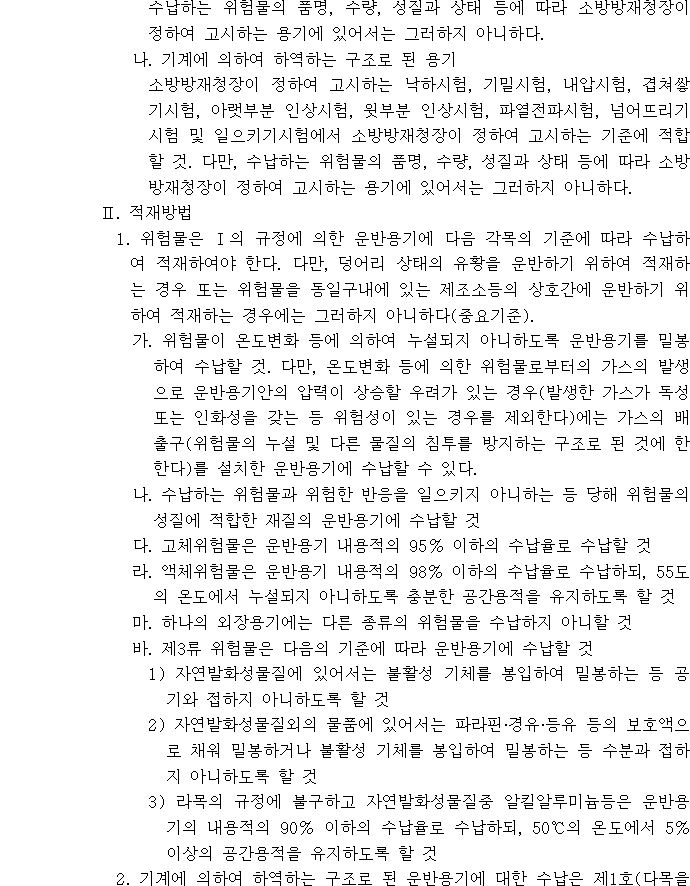 수납하는 위험물의 품명, 수량, 성질과 상태 등에 따라 소방방재청장이 정하여 고시하는 용기에 있어서는 그러하지 아니하다.

나. 기계에 의하여 하역하는 구조로 된 용기

소방방재청장이 정하여 고시하는 낙하시험, 기밀시험, 내압시험, 겹쳐쌓기시험, 아랫부분 인상시험, 윗부분 인상시험, 파열전파시험, 넘어뜨리기시험 및 일으키기시험에서 소방방재청장이 정하여 고시하는 기준에 적합할 것. 다만, 수납하는 위험물의 품명, 수량, 성질과 상태 등에 따라 소방방재청장이 정하여 고시하는 용기에 있어서는 그러하지 아니하다.

Ⅱ. 적재방법

1. 위험물은 Ⅰ의 규정에 의한 운반용기에 다음 각목의 기준에 따라 수납하여 적재하여야 한다. 다만, 덩어리 상태의 유황을 운반하기 위하여 적재하는 경우 또는 위험물을 동일구내에 있는 제조소등의 상호간에 운반하기 위하여 적재하는 경우에는 그러하지 아니하다(중요기준).

가. 위험물이 온도변화 등에 의하여 누설되지 아니하도록 운반용기를 밀봉하여 수납할 것. 다만, 온도변화 등에 의한 위험물로부터의 가스의 발생으로 운반용기안의 압력이 상승할 우려가 있는 경우(발생한 가스가 독성 또는 인화성을 갖는 등 위험성이 있는 경우를 제외한다)에는 가스의 배출구(위험물의 누설 및 다른 물질의 침투를 방지하는 구조로 된 것에 한한다)를 설치한 운반용기에 수납할 수 있다.

나. 수납하는 위험물과 위험한 반응을 일으키지 아니하는 등 당해 위험물의 성질에 적합한 재질의 운반용기에 수납할 것

다. 고체위험물은 운반용기 내용적의 95% 이하의 수납율로 수납할 것

라. 액체위험물은 운반용기 내용적의 98% 이하의 수납율로 수납하되, 55도의 온도에서 누설되지 아니하도록 충분한 공간용적을 유지하도록 할 것

마. 하나의 외장용기에는 다른 종류의 위험물을 수납하지 아니할 것

바. 제3류 위험물은 다음의 기준에 따라 운반용기에 수납할 것

1) 자연발화성물질에 있어서는 불활성 기체를 봉입하여 밀봉하는 등 공기와 접하지 아니하도록 할 것

2) 자연발화성물질외의 물품에 있어서는 파라핀·경유·등유 등의 보호액으로 채워 밀봉하거나 불활성 기체를 봉입하여 밀봉하는 등 수분과 접하지 아니하도록 할 것

3) 라목의 규정에 불구하고 자연발화성물질중 알킬알루미늄등은 운반용기의 내용적의 90% 이하의 수납율로 수납하되, 50℃의 온도에서 5% 이상의 공간용적을 유지하도록 할 것

2. 기계에 의하여 하역하는 구조로 된 운반용기에 대한 수납은 제1호(다목을